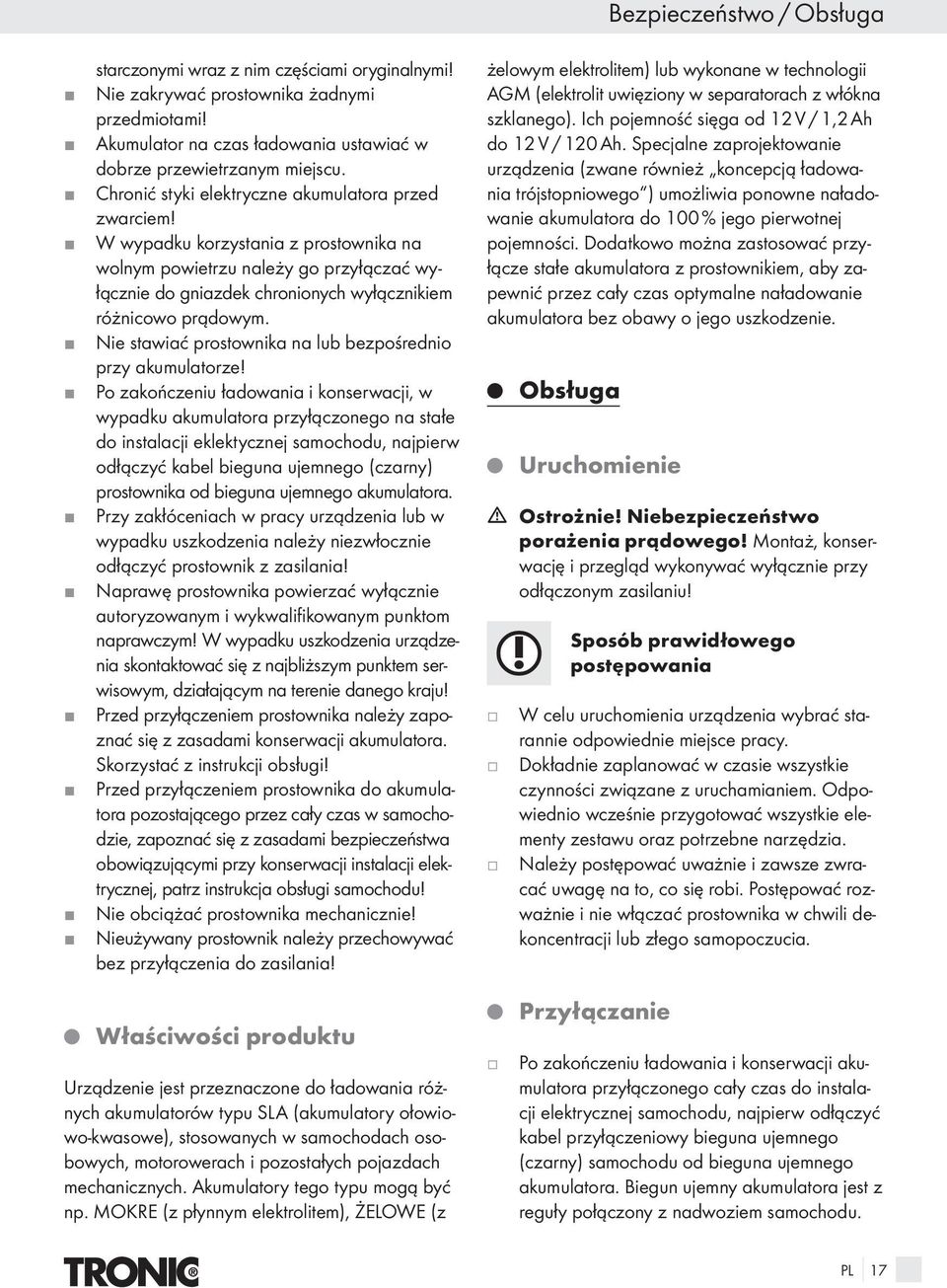 Bezpieczeństwo / Obsługa

starczonymi wraz z nim częściami oryginalnymi!

Nie zakrywać prostownika żadnymi przedmiotami!

Akumulator na czas ładowania ustawiać w dobrze przewietrzanym miejscu.

Chronić styki elektryczne akumulatora przed zwarciem!

W wypadku korzystania z prostownika na wolnym powietrzu należy go przyłączać wyłącznie do gniazdek chronionych wyłącznikiem różnicowo prądowym.

Nie stawiać prostownika na lub bezpośrednio przy akumulatorze!

Po zakończeniu ładowania i konserwacji, w wypadku akumulatora przyłączonego na stałe do instalacji eklektycznej samochodu, najpierw odłączyć kabel bieguna ujemnego (czarny) prostownika od bieguna ujemnego akumulatora.

Przy zakłóceniach w pracy urządzenia lub w wypadku uszkodzenia należy niezwłocznie odłączyć prostownik z zasilania!

Naprawę prostownika powierzać wyłącznie autoryzowanym i wykwalifikowanym punktom naprawczym! W wypadku uszkodzenia urządzenia skontaktować się z najbliższym punktem serwisowym, działającym na terenie danego kraju!

Przed przyłączeniem prostownika należy zapoznać się z zasadami konserwacji akumulatora. Skorzystać z instrukcji obsługi!

Przed przyłączeniem prostownika do akumulatora pozostającego przez cały czas w samochodzie, zapoznać się z zasadami bezpieczeństwa obowiązującymi przy konserwacji instalacji elektrycznej, patrz instrukcja obsługi samochodu!

Nie obciążać prostownika mechanicznie!

Nieużywany prostownik należy przechowywać bez przyłączenia do zasilania!

Właściwości produktu

Urządzenie jest przeznaczone do ładowania różnych akumulatorów typu SLA (akumulatory ołowiowo-kwasowe), stosowanych w samochodach osobowych, motorowerach i pozostałych pojazdach mechanicznych. Akumulatory tego typu mogą być np. MOKRE (z płynnym elektrolitem), ŻELOWE (z żelowym elektrolitem) lub wykonane w technologii AGM (elektrolit uwięziony w separatorach z włókna szklanego). Ich pojemność sięga od 12 V / 1,2 Ah do 12 V / 120 Ah. Specjalne zaprojektowanie urządzenia (zwane również „koncepcją ładowania trójstopniowego“) umożliwia ponowne naładowanie akumulatora do 100 % jego pierwotnej pojemności. Dodatkowo można zastosować przyłącze stałe akumulatora z prostownikiem, aby zapewnić przez cały czas optymalne naładowanie akumulatora bez obawy o jego uszkodzenie.

Obsługa

Uruchomienie

Ostrożnie! Niebezpieczeństwo porażenia prądowego! Montaż, konserwację i przegląd wykonywać wyłącznie przy odłączonym zasilaniu!

Sposób prawidłowego postępowania

W celu uruchomienia urządzenia wybrać starannie odpowiednie miejsce pracy.

Dokładnie zaplanować w czasie wszystkie czynności związane z uruchamianiem. Odpowiednio wcześnie przygotować wszystkie elementy zestawu oraz potrzebne narzędzia.

Należy postępować uważnie i zawsze zwracać uwagę na to, co się robi. Postępować rozważnie i nie włączać prostownika w chwili dekoncentracji lub złego samopoczucia.

Przyłączanie

Po zakończeniu ładowania i konserwacji akumulatora przyłączonego cały czas do instalacji elektrycznej samochodu, najpierw odłączyć kabel przyłączeniowy bieguna ujemnego (czarny) samochodu od bieguna ujemnego akumulatora. Biegun ujemny akumulatora jest z reguły połączony z nadwoziem samochodu.

TRONIC®

PL 17